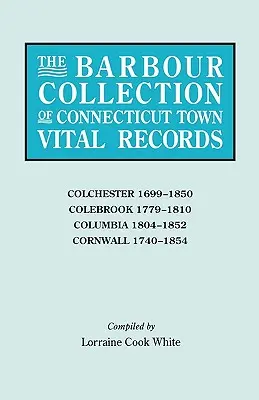 THE BARBOUR COLLECTION OF CONNECTICUT TOWN VITAL RECORDS

COLCHESTER 1699–1850
COLEBROOK 1779–1810
COLUMBIA 1804–1852
CORNWALL 1740–1854

Compiled by
Lorraine Cook White